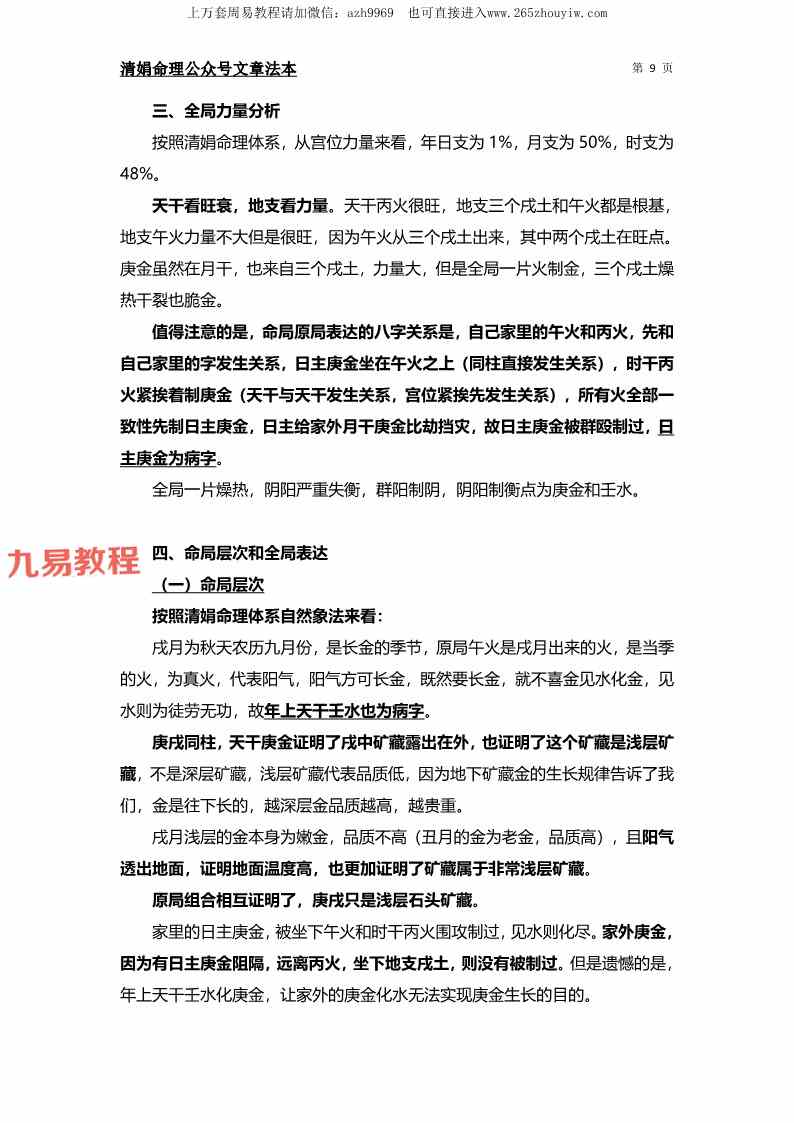 上万套周易教程请加微信：azh9969　也可直接进入www.265zhouyiw.com

清娟命理公众号文章法本　　第 9 页

三、全局力量分析

按照清娟命理体系，从宫位力量来看，年日支为 1%，月支为 50%，时支为 48%。

天干看旺衰，地支看力量。天干丙火很旺，地支三个戌土和午火都是根基，地支午火力量不大但是很旺，因为午火从三个戌土出来，其中两个戌土在旺点。庚金虽然在月干，也来自三个戌土，力量大，但是全局一片火制金，三个戌土燥热干裂也脆金。

值得注意的是，命局原局表达的八字关系是，自己家里的午火和丙火，先和自己家里的字发生关系，日主庚金坐在午火之上（同柱直接发生关系），时干丙火紧挨着制庚金（天干与天干发生关系，宫位紧挨先发生关系），所有火全部一致性先制日主庚金，日主给家外月干庚金比劫挡灾，故日主庚金被群殴制过，日主庚金为病字。

全局一片燥热，阴阳严重失衡，群阳制阴，阴阳制衡点为庚金和壬水。

九易教程

四、命局层次和全局表达

（一）命局层次

按照清娟命理体系自然象法来看：

戌月为秋天农历九月份，是长金的季节，原局午火是戌月出来的火，是当季的火，为真火，代表阳气，阳气方可长金，既然要长金，就不喜金见水化金，见水则为徒劳无功，故年上天干壬水也为病字。

庚戌同柱，天干庚金证明了戌中矿藏露出在外，也证明了这个矿藏是浅层矿藏，不是深层矿藏，浅层矿藏代表品质低，因为地下矿藏金的生长规律告诉了我们，金是往下长的，越深层金品质越高，越贵重。

戌月浅层的金本身为嫩金，品质不高（丑月的金为老金，品质高），且阳气透出地面，证明地面温度高，也更加证明了矿藏属于非常浅层矿藏。

原局组合相互证明了，庚戌只是浅层石头矿藏。

家里的日主庚金，被坐下午火和时干丙火围攻制过，见水则化尽。家外庚金，因为有日主庚金阻隔，远离丙火，坐下地支戌土，则没有被制过。但是遗憾的是，年上天干壬水化庚金，让家外的庚金化水无法实现庚金生长的目的。